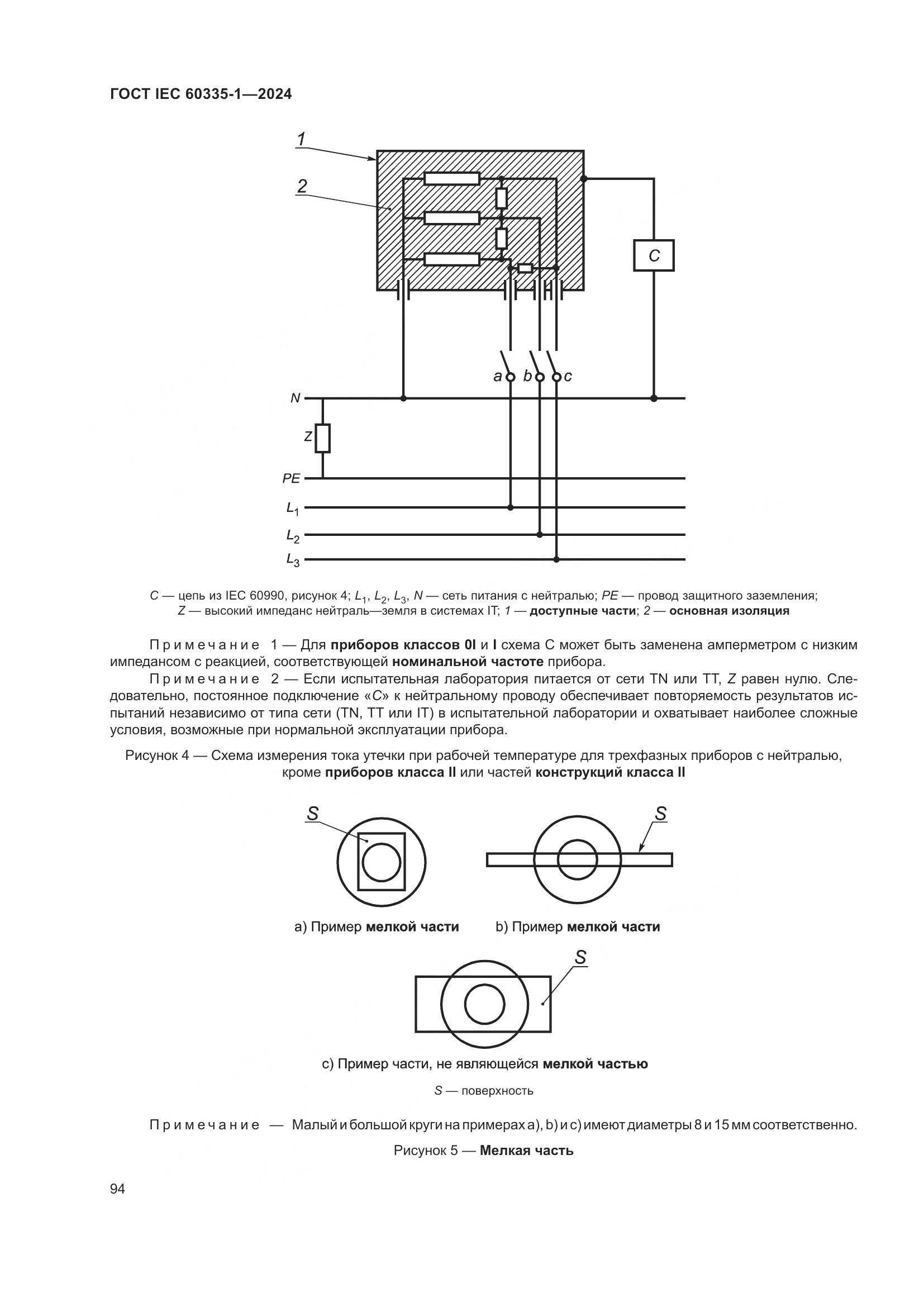 ГОСТ IEC 60335-1—2024

1

2

C

a b c

N

Z

PE

$L_1$

$L_2$

$L_3$

C — цепь из IEC 60990, рисунок 4; $L_1$, $L_2$, $L_3$, N — сеть питания с нейтралью; PE — провод защитного заземления; Z — высокий импеданс нейтраль—земля в системах IT; 1 — доступные части; 2 — основная изоляция

Примечание 1 — Для приборов классов 0I и I схема C может быть заменена амперметром с низким импедансом с реакцией, соответствующей номинальной частоте прибора.

Примечание 2 — Если испытательная лаборатория питается от сети TN или TT, Z равен нулю. Следовательно, постоянное подключение «C» к нейтральному проводу обеспечивает повторяемость результатов испытаний независимо от типа сети (TN, TT или IT) в испытательной лаборатории и охватывает наиболее сложные условия, возможные при нормальной эксплуатации прибора.

Рисунок 4 — Схема измерения тока утечки при рабочей температуре для трехфазных приборов с нейтралью, кроме приборов класса II или частей конструкций класса II

S

S

a) Пример мелкой части

b) Пример мелкой части

S

c) Пример части, не являющейся мелкой частью

S — поверхность

Примечание — Малый и большой круги на примерах a), b) и c) имеют диаметры 8 и 15 мм соответственно.

Рисунок 5 — Мелкая часть

94